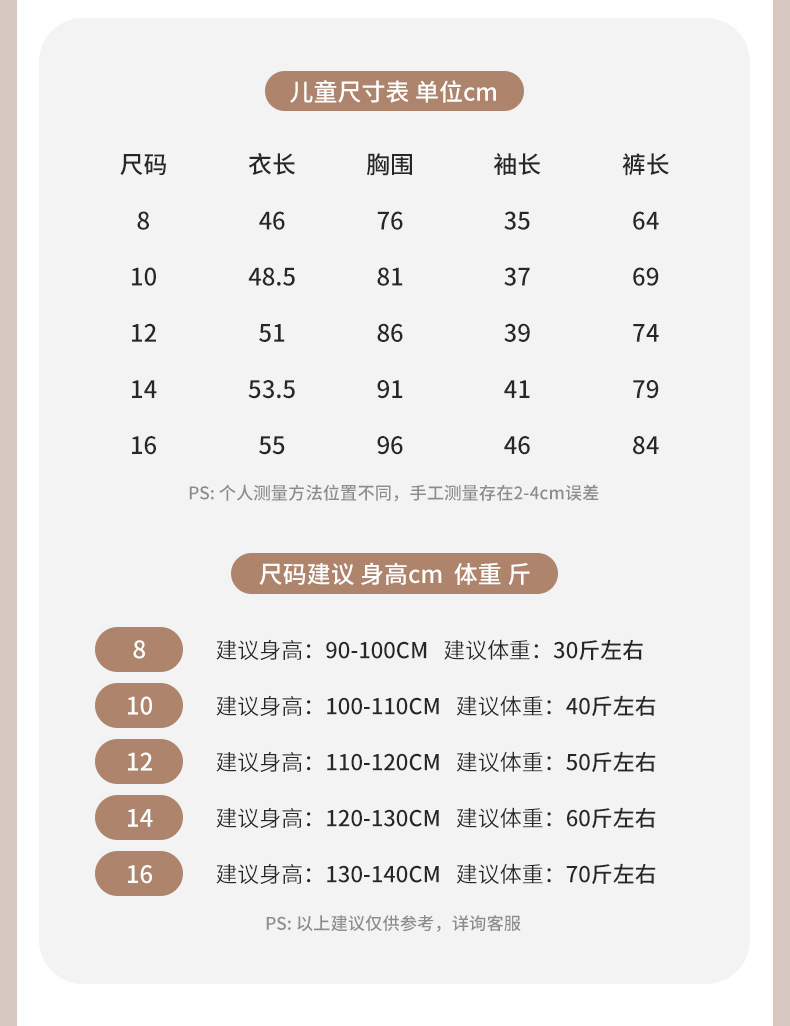 儿童尺寸表 单位cm

| 尺码 | 衣长 | 胸围 | 袖长 | 裤长 |
|---|---|---|---|---|
| 8 | 46 | 76 | 35 | 64 |
| 10 | 48.5 | 81 | 37 | 69 |
| 12 | 51 | 86 | 39 | 74 |
| 14 | 53.5 | 91 | 41 | 79 |
| 16 | 55 | 96 | 46 | 84 |

PS: 个人测量方法位置不同，手工测量存在2-4cm误差

尺码建议 身高cm 体重 斤

8 建议身高：90-100CM 建议体重：30斤左右

10 建议身高：100-110CM 建议体重：40斤左右

12 建议身高：110-120CM 建议体重：50斤左右

14 建议身高：120-130CM 建议体重：60斤左右

16 建议身高：130-140CM 建议体重：70斤左右

PS: 以上建议仅供参考，详询客服